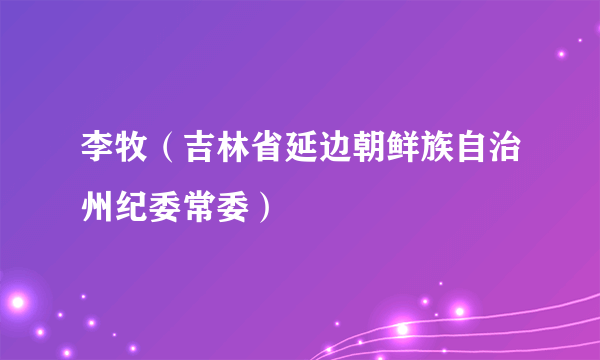 李牧（吉林省延边朝鲜族自治州纪委常委）